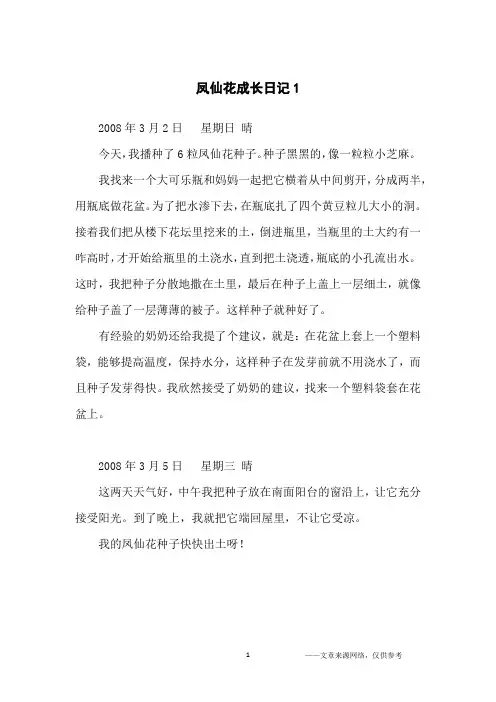 凤仙花成长日记 1

2008 年 3 月 2 日　星期日 晴

今天，我播种了 6 粒凤仙花种子。种子黑黑的，像一粒粒小芝麻。

我找来一个大可乐瓶和妈妈一起把它横着从中间剪开，分成两半，用瓶底做花盆。为了把水渗下去，在瓶底扎了四个黄豆粒儿大小的洞。接着我们把从楼下花坛里挖来的土，倒进瓶里，当瓶里的土大约有一咋高时，才开始给瓶里的土浇水，直到把土浇透，瓶底的小孔流出水。这时，我把种子分散地撒在土里，最后在种子上盖上一层细土，就像给种子盖了一层薄薄的被子。这样种子就种好了。

有经验的奶奶还给我提了个建议，就是：在花盆上套上一个塑料袋，能够提高温度，保持水分，这样种子在发芽前就不用浇水了，而且种子发芽得快。我欣然接受了奶奶的建议，找来一个塑料袋套在花盆上。

2008 年 3 月 5 日　星期三 晴

这两天天气好，中午我把种子放在南面阳台的窗沿上，让它充分接受阳光。到了晚上，我就把它端回屋里，不让它受凉。

我的凤仙花种子快快出土呀！

1

——文章来源网络，仅供参考